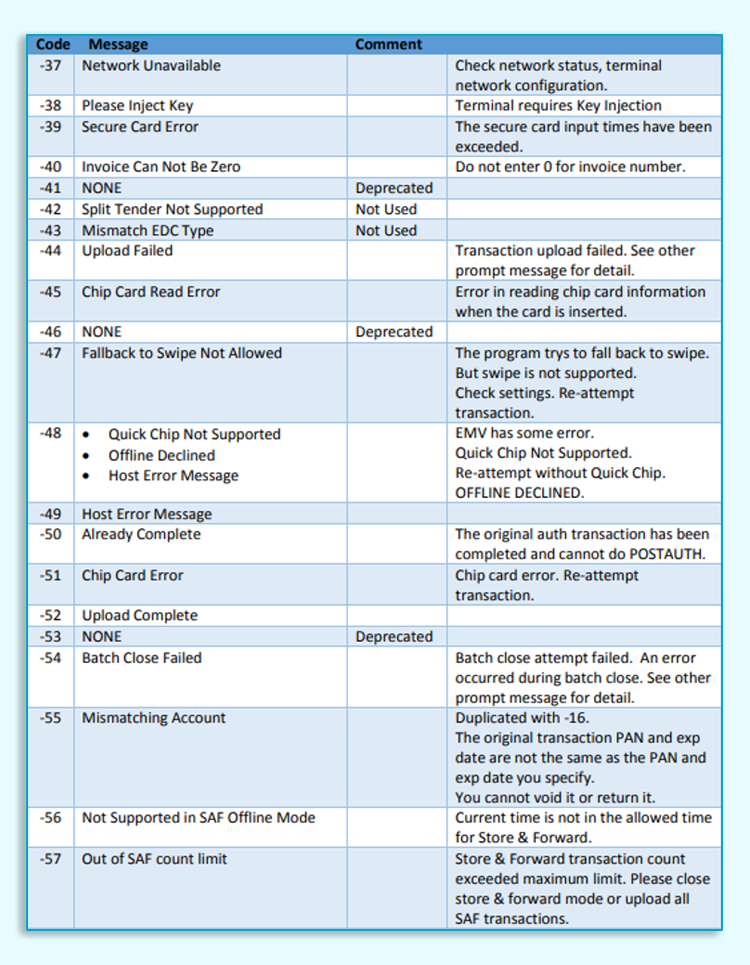 | Code | Message | Comment | |
|---|---|---|---|
| -37 | Network Unavailable | | Check network status, terminal network configuration. |
| -38 | Please Inject Key | | Terminal requires Key Injection |
| -39 | Secure Card Error | | The secure card input times have been exceeded. |
| -40 | Invoice Can Not Be Zero | | Do not enter 0 for invoice number. |
| -41 | NONE | Deprecated | |
| -42 | Split Tender Not Supported | Not Used | |
| -43 | Mismatch EDC Type | Not Used | |
| -44 | Upload Failed | | Transaction upload failed. See other prompt message for detail. |
| -45 | Chip Card Read Error | | Error in reading chip card information when the card is inserted. |
| -46 | NONE | Deprecated | |
| -47 | Fallback to Swipe Not Allowed | | The program trys to fall back to swipe. But swipe is not supported. Check settings. Re-attempt transaction. |
| -48 | • Quick Chip Not Supported • Offline Declined • Host Error Message | | EMV has some error. Quick Chip Not Supported. Re-attempt without Quick Chip. OFFLINE DECLINED. |
| -49 | Host Error Message | | |
| -50 | Already Complete | | The original auth transaction has been completed and cannot do POSTAUTH. |
| -51 | Chip Card Error | | Chip card error. Re-attempt transaction. |
| -52 | Upload Complete | | |
| -53 | NONE | Deprecated | |
| -54 | Batch Close Failed | | Batch close attempt failed. An error occurred during batch close. See other prompt message for detail. |
| -55 | Mismatching Account | | Duplicated with -16. The original transaction PAN and exp date are not the same as the PAN and exp date you specify. You cannot void it or return it. |
| -56 | Not Supported in SAF Offline Mode | | Current time is not in the allowed time for Store & Forward. |
| -57 | Out of SAF count limit | | Store & Forward transaction count exceeded maximum limit. Please close store & forward mode or upload all SAF transactions. |